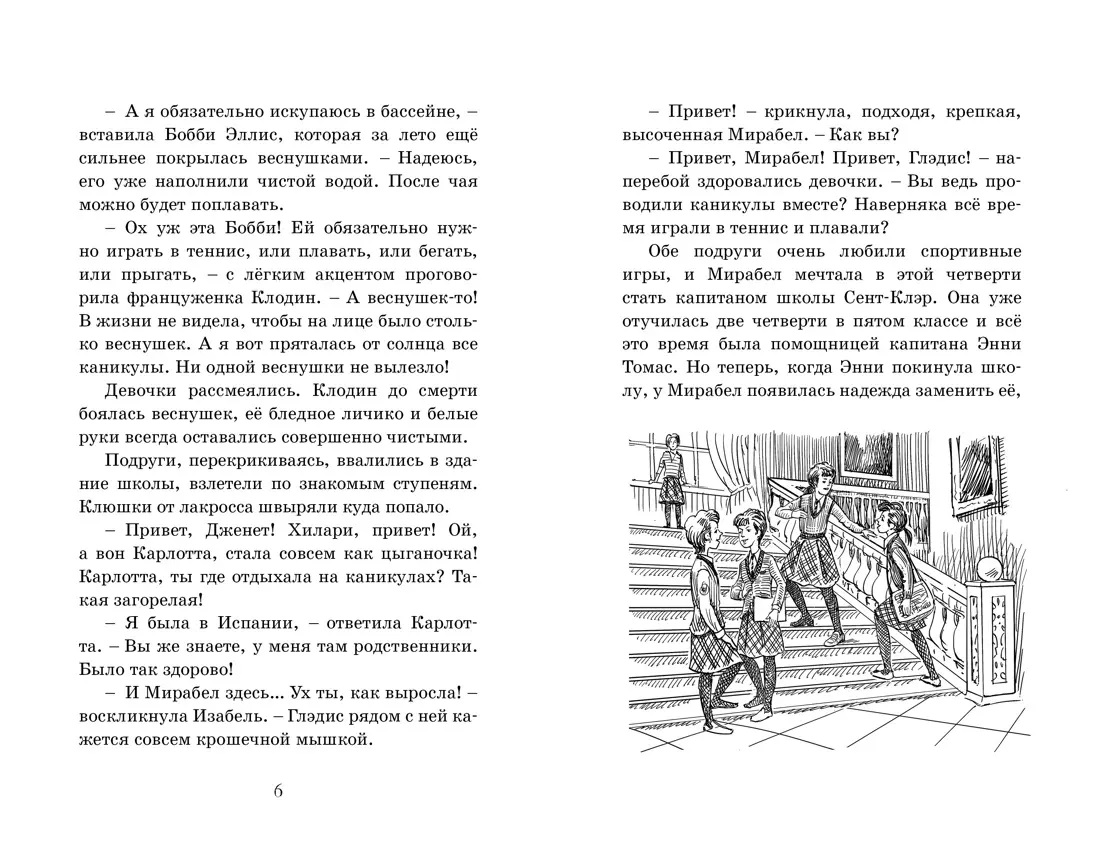 – А я обязательно искупаюсь в бассейне, – вставила Бобби Эллис, которая за лето ещё сильнее покрылась веснушками. – Надеюсь, его уже наполнили чистой водой. После чая можно будет поплавать.

– Ох уж эта Бобби! Ей обязательно нужно играть в теннис, или плавать, или бегать, или прыгать, – с лёгким акцентом проговорила француженка Клодин. – А веснушек-то! В жизни не видела, чтобы на лице было столько веснушек. А я вот пряталась от солнца все каникулы. Ни одной веснушки не вылезло!

Девочки рассмеялись. Клодин до смерти боялась веснушек, её бледное личико и белые руки всегда оставались совершенно чистыми.

Подруги, перекрикиваясь, ввалились в здание школы, взлетели по знакомым ступеням. Клюшки от лакросса швыряли куда попало.

– Привет, Дженет! Хилари, привет! Ой, а вон Карлотта, стала совсем как цыганочка! Карлотта, ты где отдыхала на каникулах? Такая загорелая!

– Я была в Испании, – ответила Карлотта. – Вы же знаете, у меня там родственники. Было так здорово!

– И Мирабел здесь... Ух ты, как выросла! – воскликнула Изабель. – Глэдис рядом с ней кажется совсем крошечной мышкой.

6

– Привет! – крикнула, подходя, крепкая, высоченная Мирабел. – Как вы?

– Привет, Мирабел! Привет, Глэдис! – наперебой здоровались девочки. – Вы ведь проводили каникулы вместе? Наверняка всё время играли в теннис и плавали?

Обе подруги очень любили спортивные игры, и Мирабел мечтала в этой четверти стать капитаном школы Сент-Клэр. Она уже отучилась две четверти в пятом классе и всё это время была помощницей капитана Энни Томас. Но теперь, когда Энни покинула школу, у Мирабел появилась надежда заменить её,